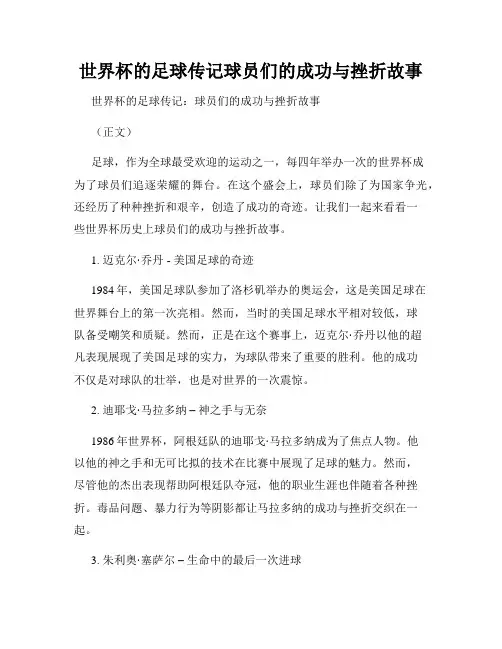 世界杯的足球传记球员们的成功与挫折故事

世界杯的足球传记：球员们的成功与挫折故事

（正文）

足球，作为全球最受欢迎的运动之一，每四年举办一次的世界杯成为了球员们追逐荣耀的舞台。在这个盛会上，球员们除了为国家争光，还经历了种种挫折和艰辛，创造了成功的奇迹。让我们一起来看看一些世界杯历史上球员们的成功与挫折故事。

1. 迈克尔·乔丹 - 美国足球的奇迹

1984年，美国足球队参加了洛杉矶举办的奥运会，这是美国足球在世界舞台上的第一次亮相。然而，当时的美国足球水平相对较低，球队备受嘲笑和质疑。然而，正是在这个赛事上，迈克尔·乔丹以他的超凡表现展现了美国足球的实力，为球队带来了重要的胜利。他的成功不仅是对球队的壮举，也是对世界的一次震惊。

2. 迪耶戈·马拉多纳 – 神之手与无奈

1986年世界杯，阿根廷队的迪耶戈·马拉多纳成为了焦点人物。他以他的神之手和无可比拟的技术在比赛中展现了足球的魅力。然而，尽管他的杰出表现帮助阿根廷队夺冠，他的职业生涯也伴随着各种挫折。毒品问题、暴力行为等阴影都让马拉多纳的成功与挫折交织在一起。

3. 朱利奥·塞萨尔 – 生命中的最后一次进球